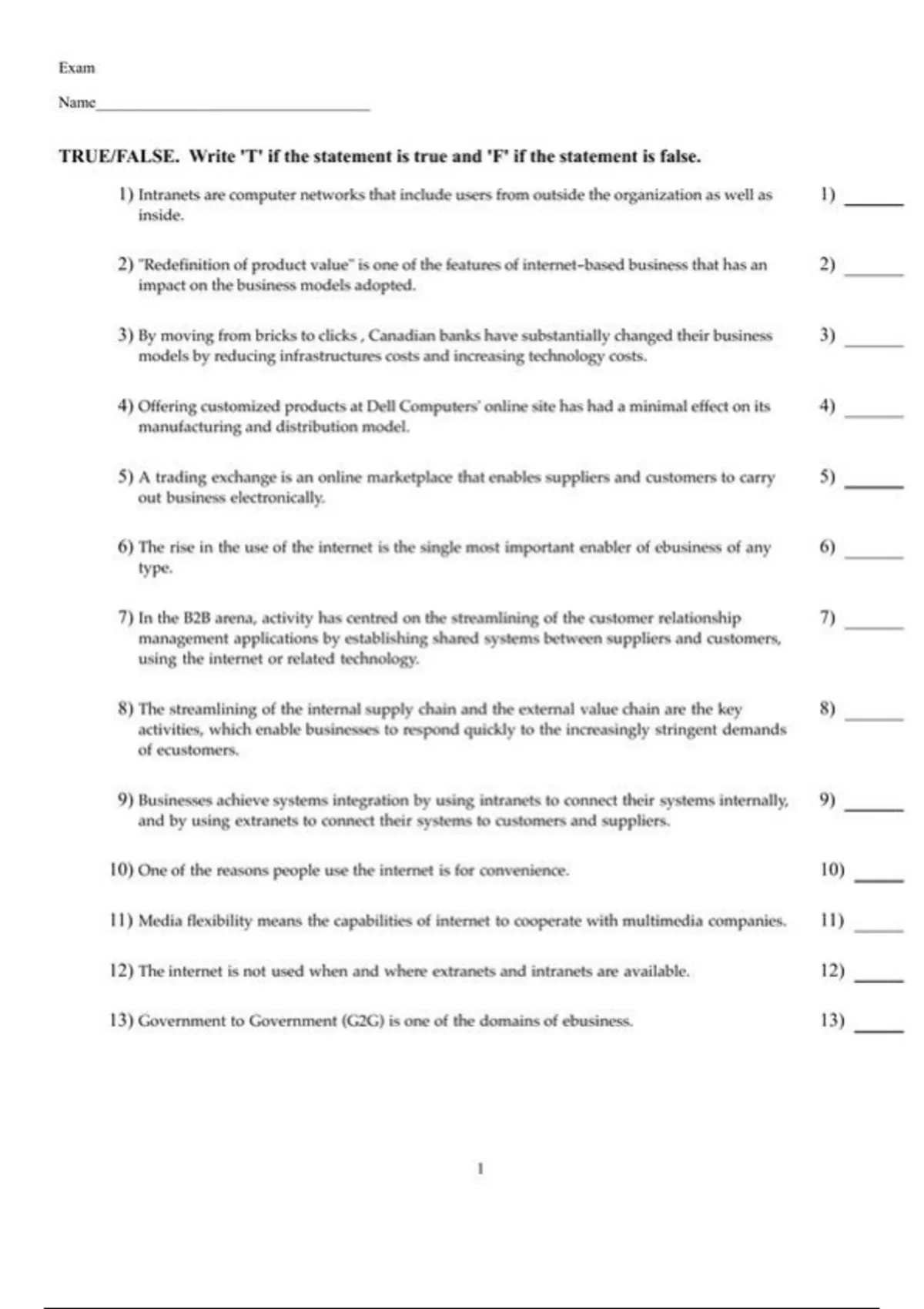 Exam

Name____

TRUE/FALSE. Write 'T' if the statement is true and 'F' if the statement is false.

1) Intranets are computer networks that include users from outside the organization as well as inside.
1) ____

2) "Redefinition of product value" is one of the features of internet-based business that has an impact on the business models adopted.
2) ____

3) By moving from bricks to clicks , Canadian banks have substantially changed their business models by reducing infrastructures costs and increasing technology costs.
3) ____

4) Offering customized products at Dell Computers' online site has had a minimal effect on its manufacturing and distribution model.
4) ____

5) A trading exchange is an online marketplace that enables suppliers and customers to carry out business electronically.
5) ____

6) The rise in the use of the internet is the single most important enabler of ebusiness of any type.
6) ____

7) In the B2B arena, activity has centred on the streamlining of the customer relationship management applications by establishing shared systems between suppliers and customers, using the internet or related technology.
7) ____

8) The streamlining of the internal supply chain and the external value chain are the key activities, which enable businesses to respond quickly to the increasingly stringent demands of ecustomers.
8) ____

9) Businesses achieve systems integration by using intranets to connect their systems internally, and by using extranets to connect their systems to customers and suppliers.
9) ____

10) One of the reasons people use the internet is for convenience.
10) ____

11) Media flexibility means the capabilities of internet to cooperate with multimedia companies.
11) ____

12) The internet is not used when and where extranets and intranets are available.
12) ____

13) Government to Government (G2G) is one of the domains of ebusiness.
13) ____

1